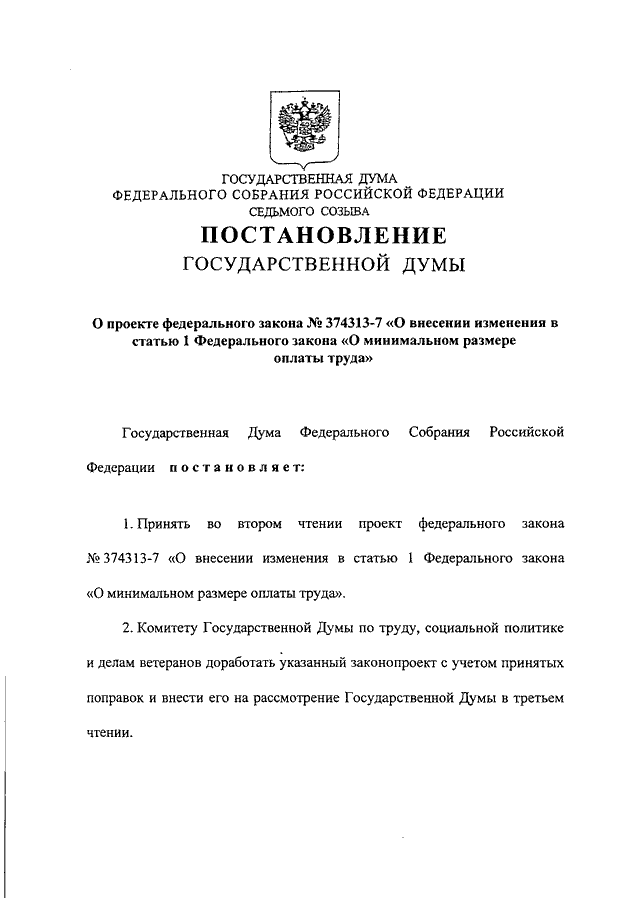 ГОСУДАРСТВЕННАЯ ДУМА
ФЕДЕРАЛЬНОГО СОБРАНИЯ РОССИЙСКОЙ ФЕДЕРАЦИИ
СЕДЬМОГО СОЗЫВА

ПОСТАНОВЛЕНИЕ
ГОСУДАРСТВЕННОЙ ДУМЫ

О проекте федерального закона № 374313-7 «О внесении изменения в статью 1 Федерального закона «О минимальном размере оплаты труда»

Государственная Дума Федерального Собрания Российской Федерации постановляет:

1. Принять во втором чтении проект федерального закона № 374313-7 «О внесении изменения в статью 1 Федерального закона «О минимальном размере оплаты труда».

2. Комитету Государственной Думы по труду, социальной политике и делам ветеранов доработать указанный законопроект с учетом принятых поправок и внести его на рассмотрение Государственной Думы в третьем чтении.